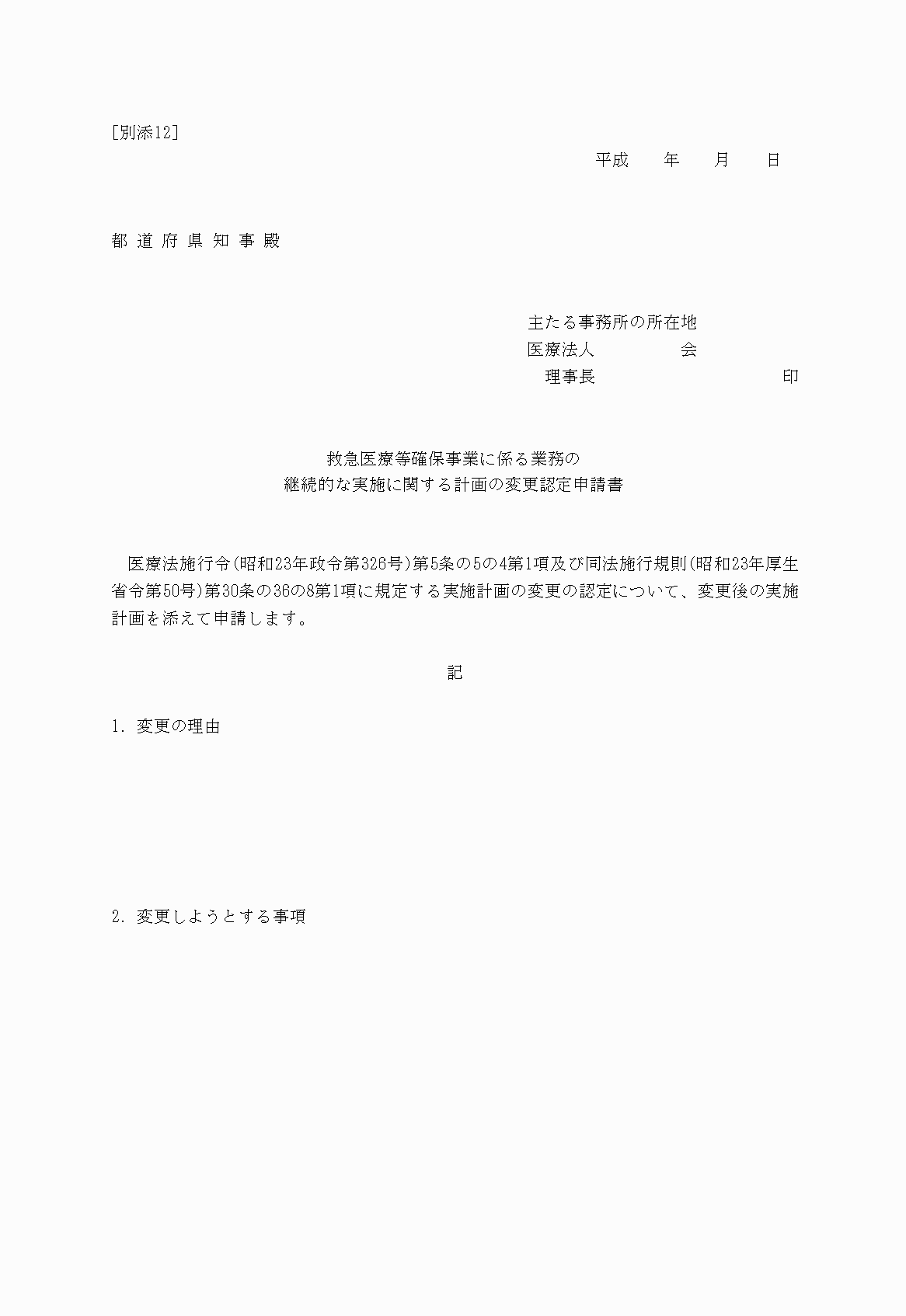 [別添12]

平成　　年　　月　　日

都 道 府 県 知 事 殿

主たる事務所の所在地
医療法人　　　　　会
理事長　　　　　　　　　印

救急医療等確保事業に係る業務の
継続的な実施に関する計画の変更認定申請書

医療法施行令(昭和23年政令第326号)第5条の5の4第1項及び同法施行規則(昭和23年厚生省令第50号)第30条の36の8第1項に規定する実施計画の変更の認定について、変更後の実施計画を添えて申請します。

記

1. 変更の理由

2. 変更しようとする事項